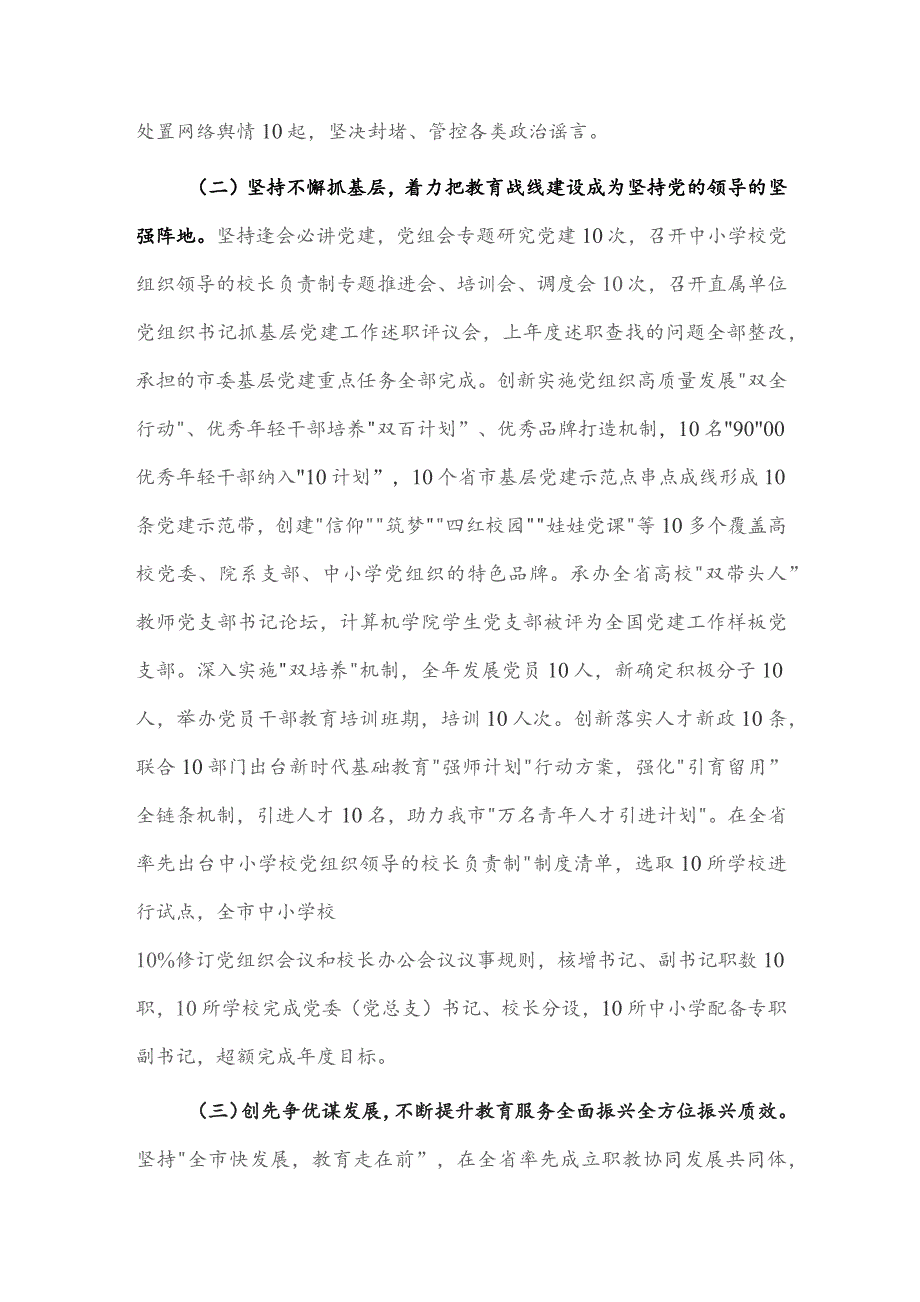 处置网络舆情10起，坚决封堵、管控各类政治谣言。

（二）坚持不懈抓基层，着力把教育战线建设成为坚持党的领导的坚强阵地。坚持逢会必讲党建，党组会专题研究党建10次，召开中小学校党组织领导的校长负责制专题推进会、培训会、调度会10次，召开直属单位党组织书记抓基层党建工作述职评议会，上年度述职查找的问题全部整改，承担的市委基层党建重点任务全部完成。创新实施党组织高质量发展"双全行动"、优秀年轻干部培养"双百计划”、优秀品牌打造机制，10名"90"00优秀年轻干部纳入"10计划”，10个省市基层党建示范点串点成线形成10条党建示范带，创建"信仰""筑梦""四红校园""娃娃党课"等10多个覆盖高校党委、院系支部、中小学党组织的特色品牌。承办全省高校"双带头人”教师党支部书记论坛，计算机学院学生党支部被评为全国党建工作样板党支部。深入实施"双培养"机制，全年发展党员10人，新确定积极分子10人，举办党员干部教育培训班期，培训10人次。创新落实人才新政10条，联合10部门出台新时代基础教育"强师计划"行动方案，强化"引育留用”全链条机制，引进人才10名，助力我市"万名青年人才引进计划"。在全省率先出台中小学校党组织领导的校长负责制"制度清单，选取10所学校进行试点，全市中小学校

10%修订党组织会议和校长办公会议议事规则，核增书记、副书记职数10职，10所学校完成党委（党总支）书记、校长分设，10所中小学配备专职副书记，超额完成年度目标。

（三）创先争优谋发展，不断提升教育服务全面振兴全方位振兴质效。坚持"全市快发展，教育走在前”，在全省率先成立职教协同发展共同体，